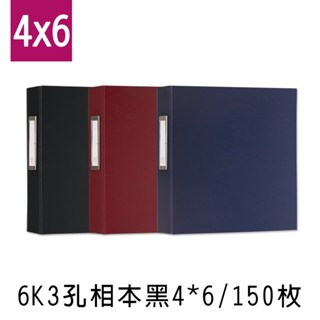 4x6

6K3孔相本黑4*6/150枚